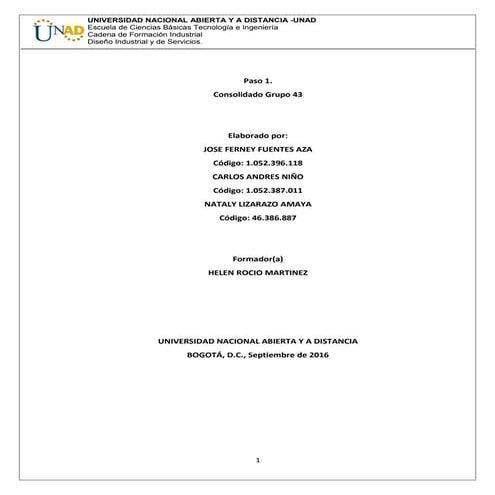 UNAD

UNIVERSIDAD NACIONAL ABIERTA Y A DISTANCIA -UNAD
Escuela de Ciencias Básicas Tecnología e Ingeniería
Cadena de Formación Industrial
Diseño Industrial y de Servicios.

Paso 1.

Consolidado Grupo 43

Elaborado por:

JOSE FERNEY FUENTES AZA

Código: 1.052.396.118

CARLOS ANDRES NIÑO

Código: 1.052.387.011

NATALY LIZARAZO AMAYA

Código: 46.386.887

Formador(a)

HELEN ROCIO MARTINEZ

UNIVERSIDAD NACIONAL ABIERTA Y A DISTANCIA

BOGOTÁ, D.C., Septiembre de 2016

1